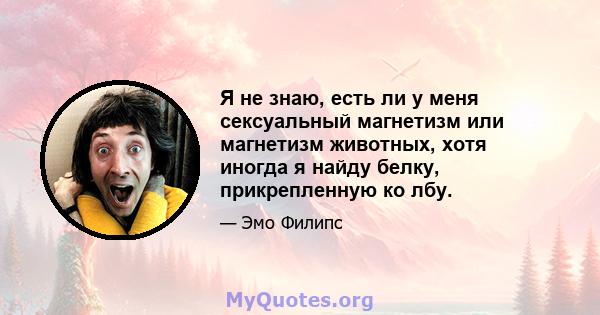 Я не знаю, есть ли у меня сексуальный магнетизм или магнетизм животных, хотя иногда я найду белку, прикрепленную ко лбу.

— Эмо Филипс

MyQuotes.org